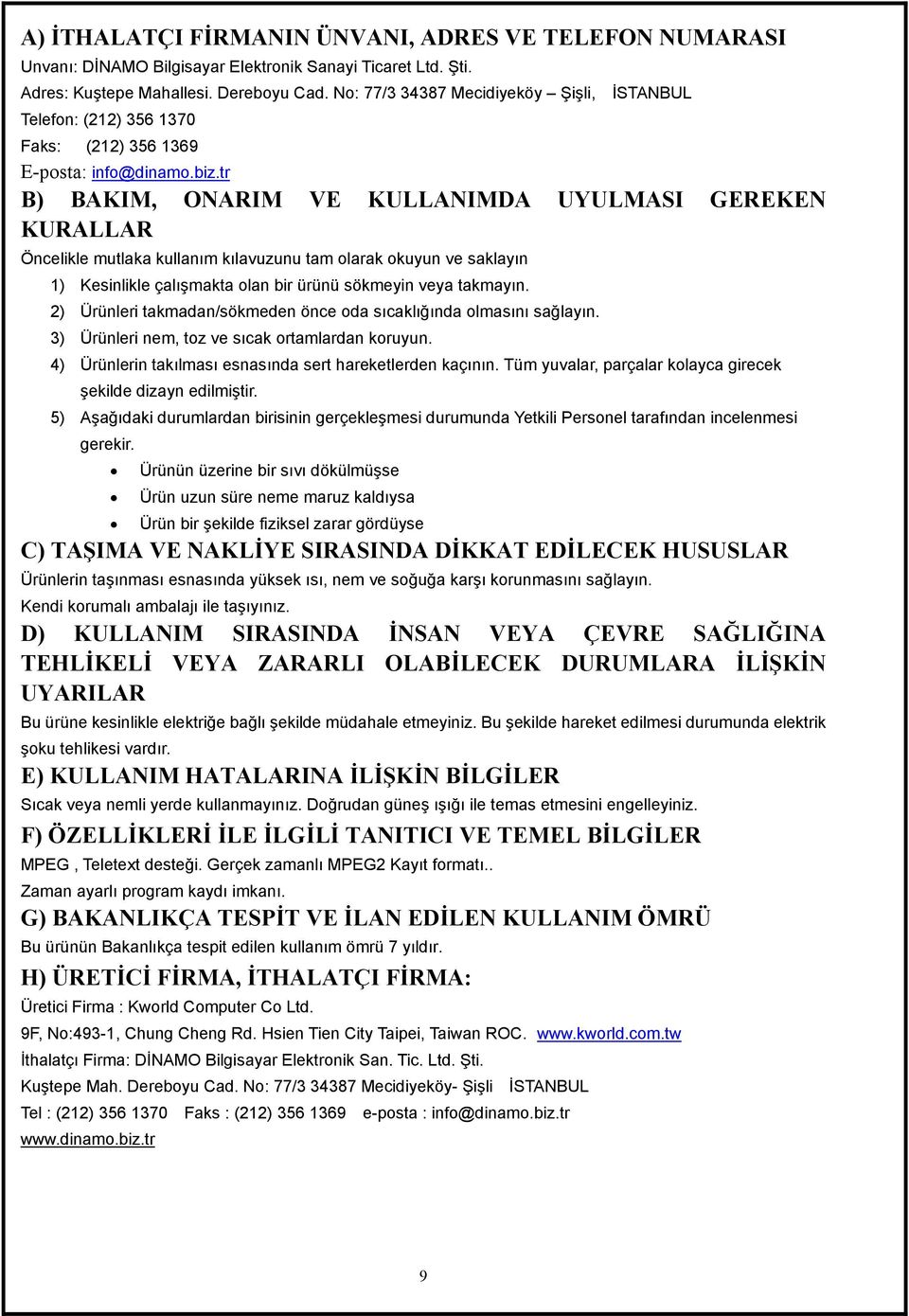 A) İTHALATÇI FİRMANIN ÜNVANI, ADRES VE TELEFON NUMARASI
Unvanı: DİNAMO Bilgisayar Elektronik Sanayi Ticaret Ltd. Şti.
Adres: Kuştepe Mahallesi. Dereboyu Cad. No: 77/3 34387 Mecidiyeköy – Şişli, İSTANBUL
Telefon: (212) 356 1370
Faks: (212) 356 1369
E-posta: info@dinamo.biz.tr

B) BAKIM, ONARIM VE KULLANIMDA UYULMASI GEREKEN KURALLAR

Öncelikle mutlaka kullanım kılavuzunu tam olarak okuyun ve saklayın
1) Kesinlikle çalışmakta olan bir ürünü sökmeyin veya takmayın.
2) Ürünleri takmadan/sökmeden önce oda sıcaklığında olmasını sağlayın.
3) Ürünleri nem, toz ve sıcak ortamlardan koruyun.
4) Ürünlerin takılması esnasında sert hareketlerden kaçının. Tüm yuvalar, parçalar kolayca girecek şekilde dizayn edilmiştir.
5) Aşağıdaki durumlardan birisinin gerçekleşmesi durumunda Yetkili Personel tarafından incelenmesi gerekir.
• Ürünün üzerine bir sıvı dökülmüşse
• Ürün uzun süre neme maruz kaldıysa
• Ürün bir şekilde fiziksel zarar gördüyse

C) TAŞIMA VE NAKLİYE SIRASINDA DİKKAT EDİLECEK HUSUSLAR

Ürünlerin taşınması esnasında yüksek ısı, nem ve soğuğa karşı korunmasını sağlayın.
Kendi korumalı ambalajı ile taşıyınız.

D) KULLANIM SIRASINDA İNSAN VEYA ÇEVRE SAĞLIĞINA TEHLİKELİ VEYA ZARARLI OLABİLECEK DURUMLARA İLİŞKİN UYARILAR

Bu ürüne kesinlikle elektriğe bağlı şekilde müdahale etmeyiniz. Bu şekilde hareket edilmesi durumunda elektrik şoku tehlikesi vardır.

E) KULLANIM HATALARINA İLİŞKİN BİLGİLER

Sıcak veya nemli yerde kullanmayınız. Doğrudan güneş ışığı ile temas etmesini engelleyiniz.

F) ÖZELLİKLERİ İLE İLGİLİ TANITICI VE TEMEL BİLGİLER

MPEG , Teletext desteği. Gerçek zamanlı MPEG2 Kayıt formatı..
Zaman ayarlı program kaydı imkanı.

G) BAKANLIKÇA TESPİT VE İLAN EDİLEN KULLANIM ÖMRÜ

Bu ürünün Bakanlıkça tespit edilen kullanım ömrü 7 yıldır.

H) ÜRETİCİ FİRMA, İTHALATÇI FİRMA:

Üretici Firma : Kworld Computer Co Ltd.
9F, No:493-1, Chung Cheng Rd. Hsien Tien City Taipei, Taiwan ROC. www.kworld.com.tw
İthalatçı Firma: DİNAMO Bilgisayar Elektronik San. Tic. Ltd. Şti.
Kuştepe Mah. Dereboyu Cad. No: 77/3 34387 Mecidiyeköy- Şişli İSTANBUL
Tel : (212) 356 1370 Faks : (212) 356 1369 e-posta : info@dinamo.biz.tr
www.dinamo.biz.tr

9